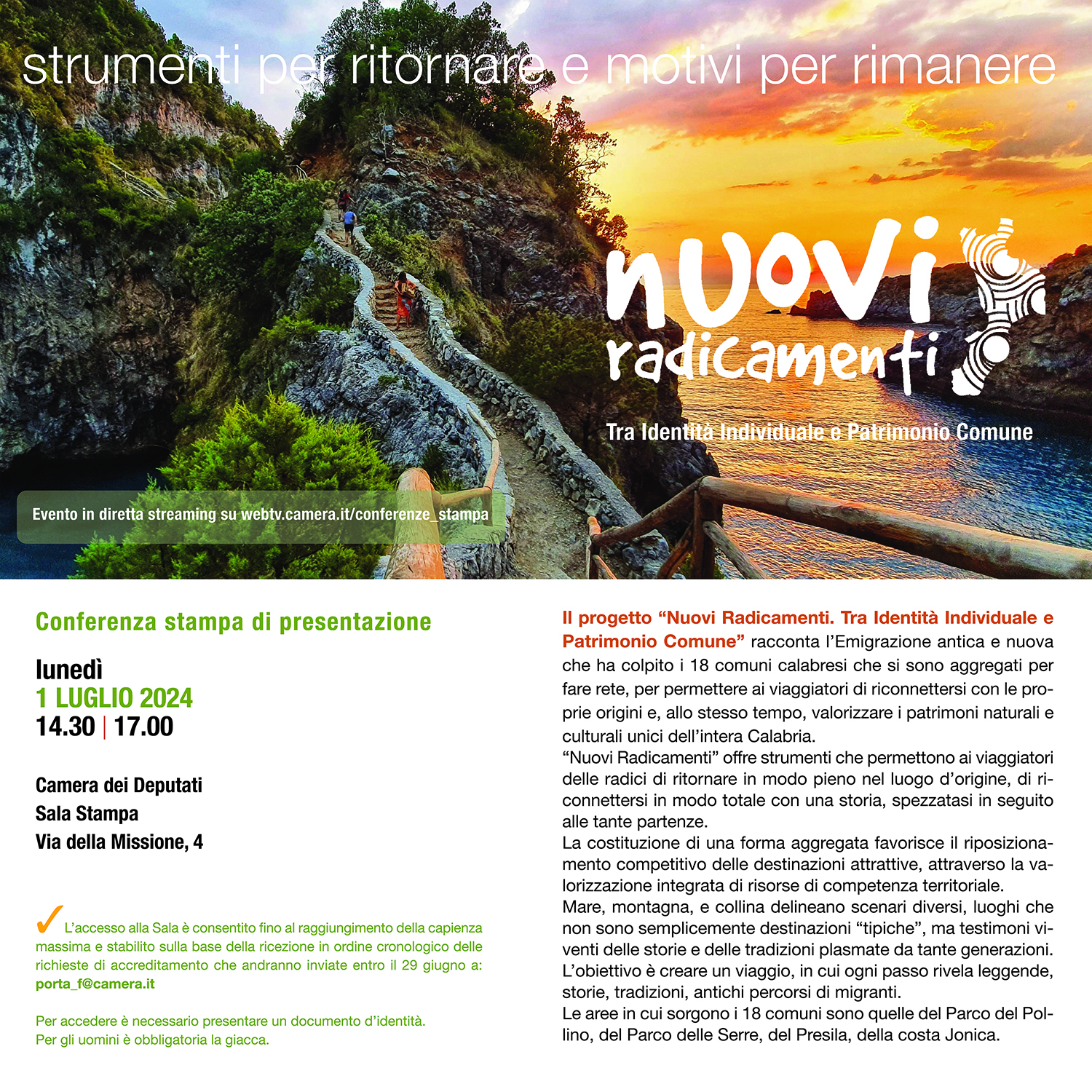 strumenti per ritornare e motivi per rimanere

nuovi radicamenti

Tra Identità Individuale e Patrimonio Comune

Evento in diretta streaming su webtv.camera.it/conferenze_stampa

Conferenza stampa di presentazione

lunedì
1 LUGLIO 2024
14.30 | 17.00

Camera dei Deputati
Sala Stampa
Via della Missione, 4

✓ L'accesso alla Sala è consentito fino al raggiungimento della capienza massima e stabilito sulla base della ricezione in ordine cronologico delle richieste di accreditamento che andranno inviate entro il 29 giugno a: porta_f@camera.it

Per accedere è necessario presentare un documento d'identità.
Per gli uomini è obbligatoria la giacca.

Il progetto "Nuovi Radicamenti. Tra Identità Individuale e Patrimonio Comune" racconta l'Emigrazione antica e nuova che ha colpito i 18 comuni calabresi che si sono aggregati per fare rete, per permettere ai viaggiatori di riconnettersi con le proprie origini e, allo stesso tempo, valorizzare i patrimoni naturali e culturali unici dell'intera Calabria.
"Nuovi Radicamenti" offre strumenti che permettono ai viaggiatori delle radici di ritornare in modo pieno nel luogo d'origine, di riconnettersi in modo totale con una storia, spezzatasi in seguito alle tante partenze.
La costituzione di una forma aggregata favorisce il riposizionamento competitivo delle destinazioni attrattive, attraverso la valorizzazione integrata di risorse di competenza territoriale.
Mare, montagna, e collina delineano scenari diversi, luoghi che non sono semplicemente destinazioni "tipiche", ma testimoni viventi delle storie e delle tradizioni plasmate da tante generazioni.
L'obiettivo è creare un viaggio, in cui ogni passo rivela leggende, storie, tradizioni, antichi percorsi di migranti.
Le aree in cui sorgono i 18 comuni sono quelle del Parco del Pollino, del Parco delle Serre, del Presila, della costa Jonica.